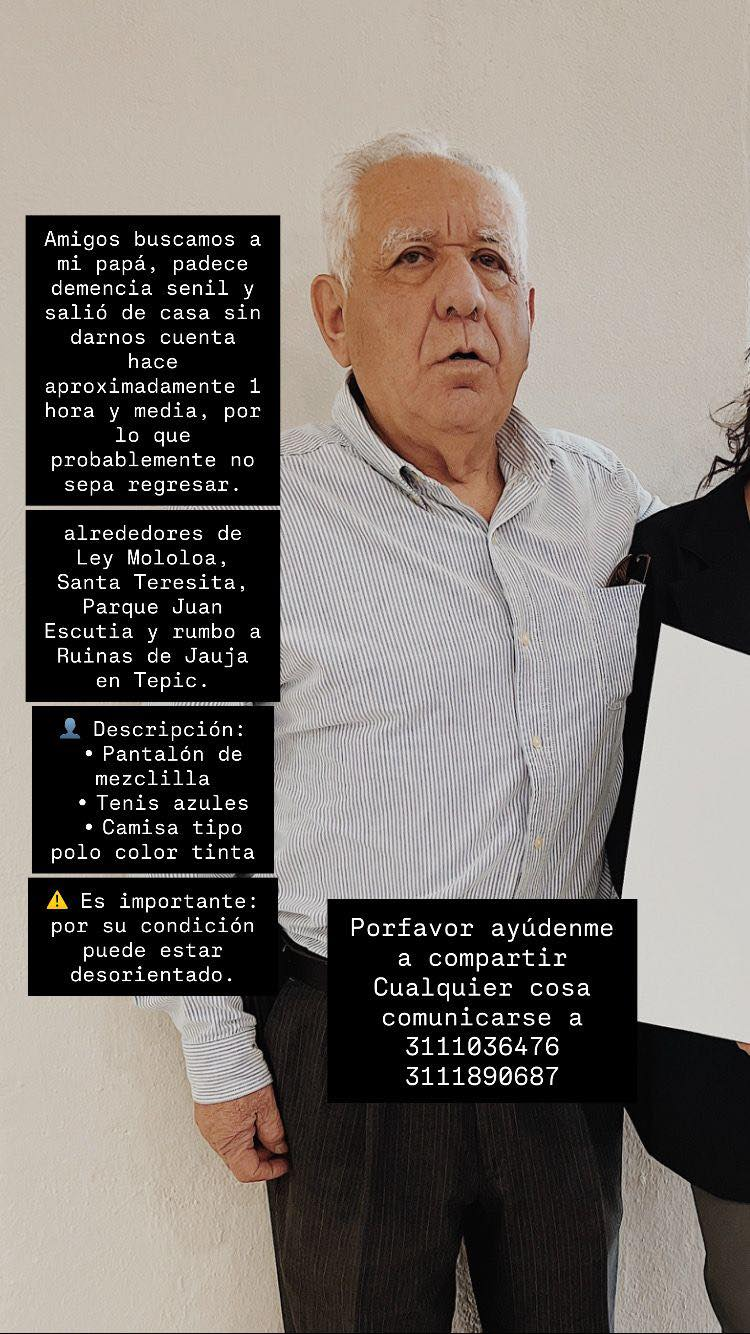 Amigos buscamos a mi papá, padece demencia senil y salió de casa sin darnos cuenta hace aproximadamente 1 hora y media, por lo que probablemente no sepa regresar.

alrededores de Ley Mololoa, Santa Teresita, Parque Juan Escutia y rumbo a Ruinas de Jauja en Tepic.

👤 Descripción:
• Pantalón de mezclilla
• Tenis azules
• Camisa tipo polo color tinta

⚠️ Es importante: por su condición puede estar desorientado.

Porfavor ayúdenme a compartir
Cualquier cosa comunicarse a
3111036476
3111890687